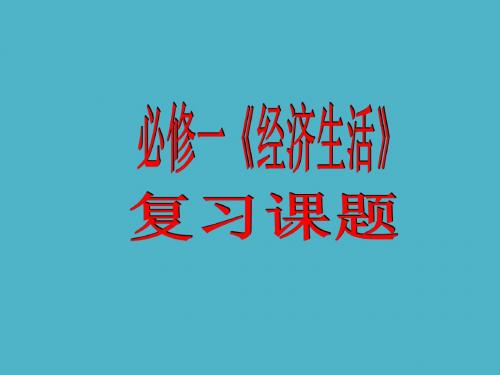 必修一《经济生活》
复习课题